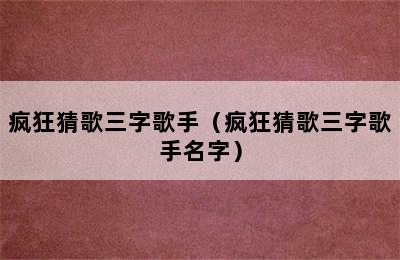 疯狂猜歌三字歌手（疯狂猜歌三字歌手名字）